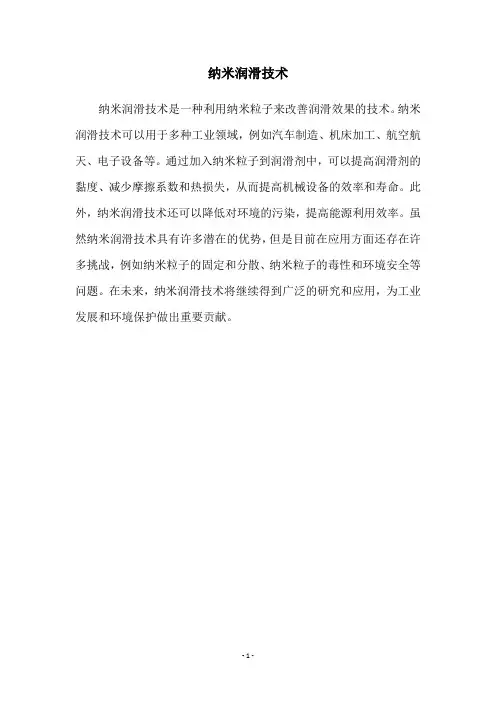 纳米润滑技术

纳米润滑技术是一种利用纳米粒子来改善润滑效果的技术。纳米润滑技术可以用于多种工业领域，例如汽车制造、机床加工、航空航天、电子设备等。通过加入纳米粒子到润滑剂中，可以提高润滑剂的黏度、减少摩擦系数和热损失，从而提高机械设备的效率和寿命。此外，纳米润滑技术还可以降低对环境的污染，提高能源利用效率。虽然纳米润滑技术具有许多潜在的优势，但是目前在应用方面还存在许多挑战，例如纳米粒子的固定和分散、纳米粒子的毒性和环境安全等问题。在未来，纳米润滑技术将继续得到广泛的研究和应用，为工业发展和环境保护做出重要贡献。

- 1 -